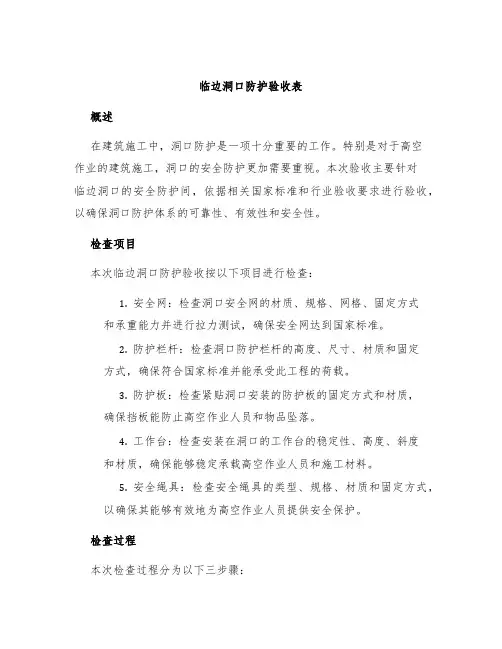 临边洞口防护验收表

概述

在建筑施工中，洞口防护是一项十分重要的工作。特别是对于高空作业的建筑施工，洞口的安全防护更加需要重视。本次验收主要针对临边洞口的安全防护间，依据相关国家标准和行业验收要求进行验收，以确保洞口防护体系的可靠性、有效性和安全性。

检查项目

本次临边洞口防护验收按以下项目进行检查：

1. 安全网：检查洞口安全网的材质、规格、网格、固定方式和承重能力并进行拉力测试，确保安全网达到国家标准。

2. 防护栏杆：检查洞口防护栏杆的高度、尺寸、材质和固定方式，确保符合国家标准并能承受此工程的荷载。

3. 防护板：检查紧贴洞口安装的防护板的固定方式和材质，确保挡板能防止高空作业人员和物品坠落。

4. 工作台：检查安装在洞口的工作台的稳定性、高度、斜度和材质，确保能够稳定承载高空作业人员和施工材料。

5. 安全绳具：检查安全绳具的类型、规格、材质和固定方式，以确保其能够有效地为高空作业人员提供安全保护。

检查过程

本次检查过程分为以下三步骤：